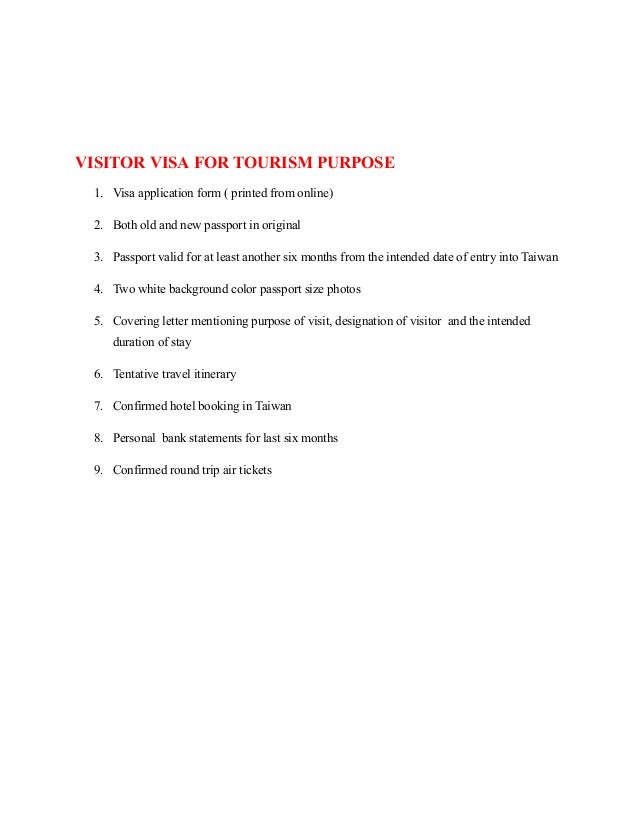 VISITOR VISA FOR TOURISM PURPOSE

1. Visa application form ( printed from online)

2. Both old and new passport in original

3. Passport valid for at least another six months from the intended date of entry into Taiwan

4. Two white background color passport size photos

5. Covering letter mentioning purpose of visit, designation of visitor and the intended duration of stay

6. Tentative travel itinerary

7. Confirmed hotel booking in Taiwan

8. Personal bank statements for last six months

9. Confirmed round trip air tickets